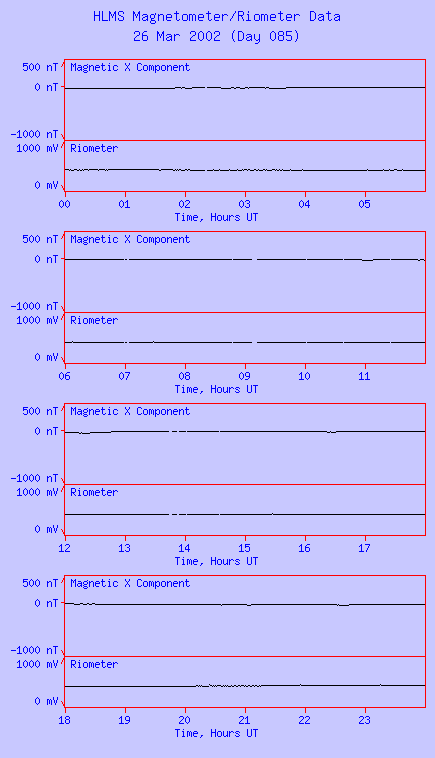 HLMS Magnetometer/Riometer Data
26 Mar 2002 (Day 085)

500 nT
0 nT
-1000 nT
Magnetic X Component
1000 mV
0 mV
Riometer
00 01 02 03 04 05
Time, Hours UT

500 nT
0 nT
-1000 nT
Magnetic X Component
1000 mV
0 mV
Riometer
06 07 08 09 10 11
Time, Hours UT

500 nT
0 nT
-1000 nT
Magnetic X Component
1000 mV
0 mV
Riometer
12 13 14 15 16 17
Time, Hours UT

500 nT
0 nT
-1000 nT
Magnetic X Component
1000 mV
0 mV
Riometer
18 19 20 21 22 23
Time, Hours UT